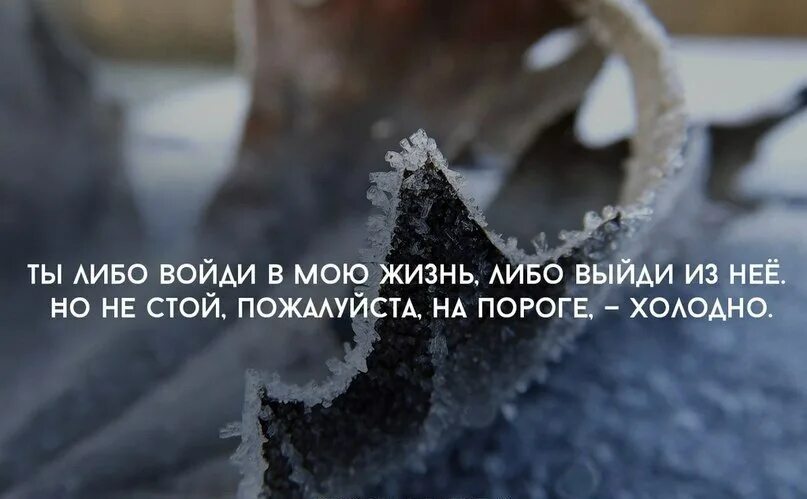 ТЫ ЛИБО ВОЙДИ В МОЮ ЖИЗНЬ, ЛИБО ВЫЙДИ ИЗ НЕЁ. НО НЕ СТОЙ, ПОЖАЛУЙСТА, НА ПОРОГЕ, – ХОЛОДНО.